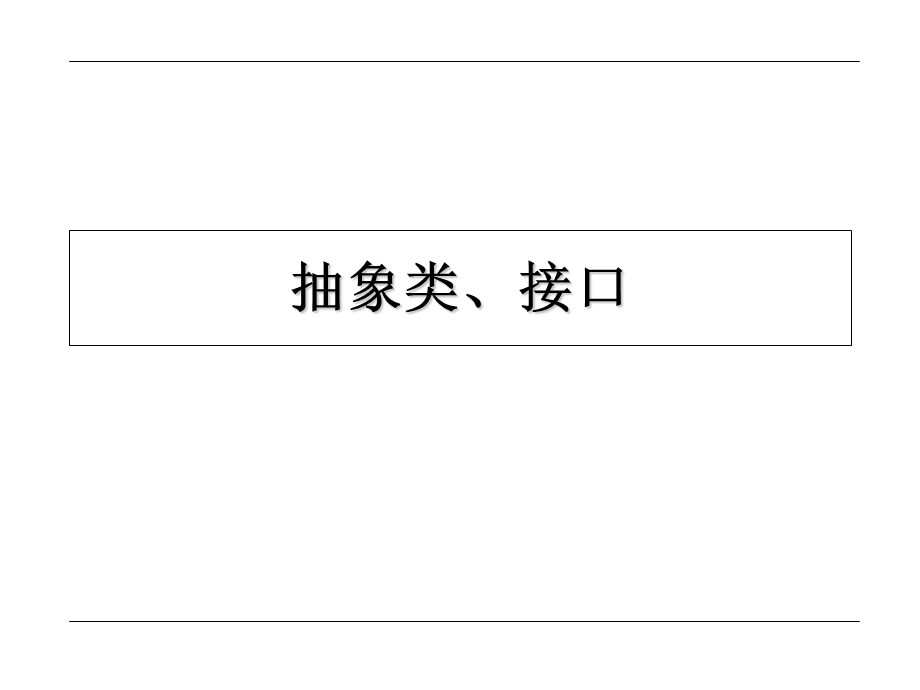 抽象类、接口